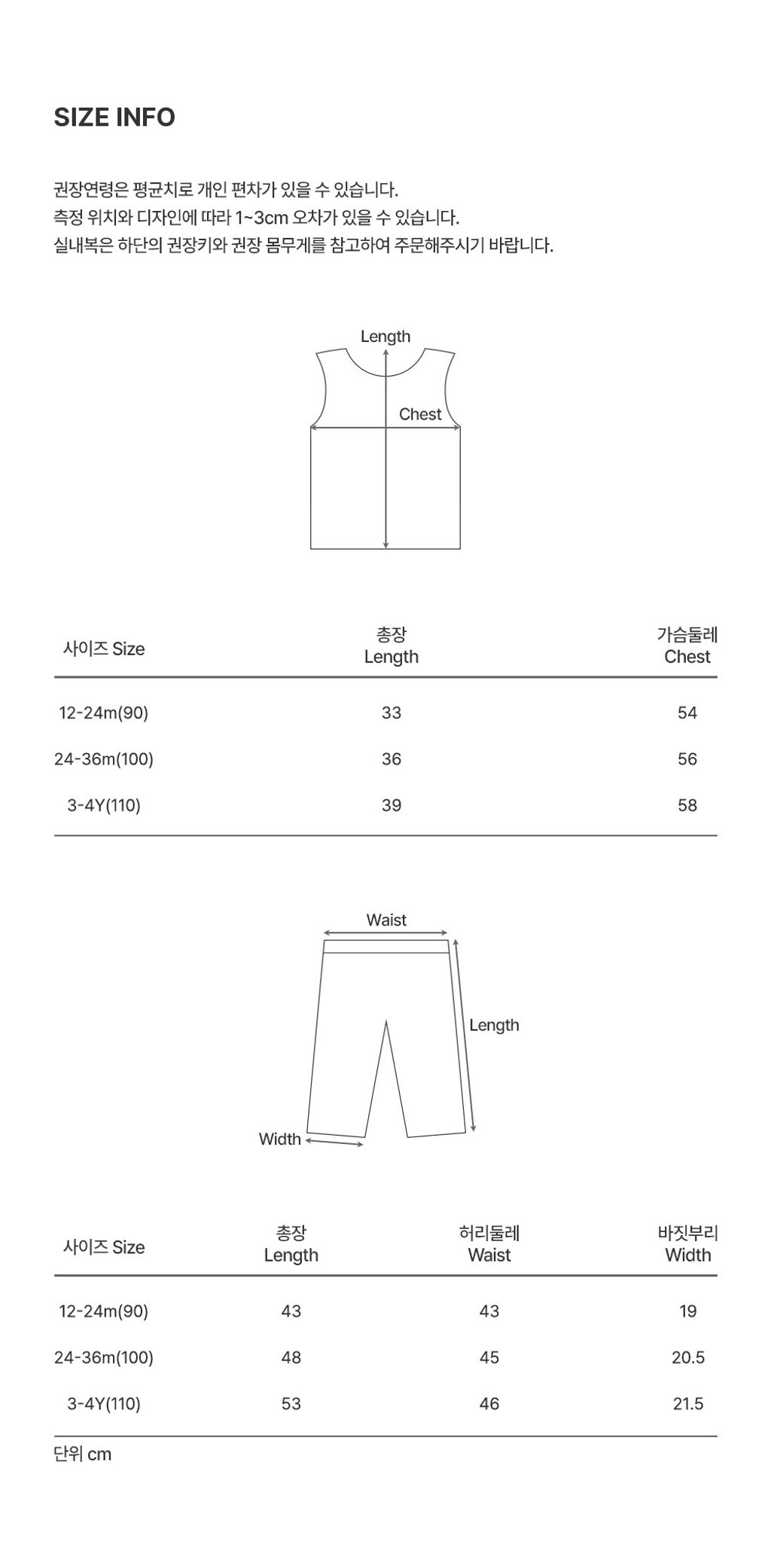 SIZE INFO

권장연령은 평균치로 개인 편차가 있을 수 있습니다.
측정 위치와 디자인에 따라 1~3cm 오차가 있을 수 있습니다.
실내복은 하단의 권장키와 권장 몸무게를 참고하여 주문해주시기 바랍니다.

Length
Chest

| 사이즈 Size | 총장 Length | 가슴둘레 Chest |
|---|---|---|
| 12-24m(90) | 33 | 54 |
| 24-36m(100) | 36 | 56 |
| 3-4Y(110) | 39 | 58 |

Waist
Length
Width

| 사이즈 Size | 총장 Length | 허리둘레 Waist | 바짓부리 Width |
|---|---|---|---|
| 12-24m(90) | 43 | 43 | 19 |
| 24-36m(100) | 48 | 45 | 20.5 |
| 3-4Y(110) | 53 | 46 | 21.5 |

단위 cm